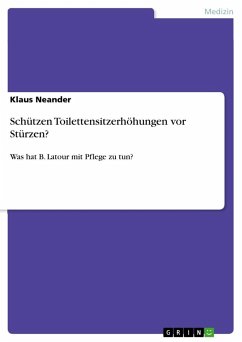 Medizin

Klaus Neander

Schützen Toilettensitzerhöhungen vor Stürzen?

Was hat B. Latour mit Pflege zu tun?

GRIN